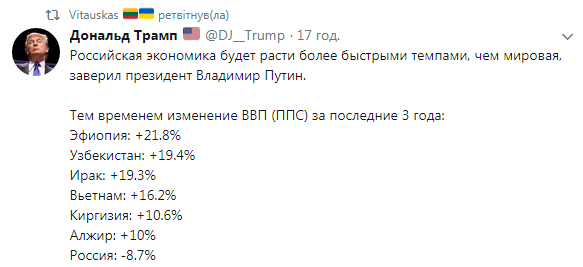 Vitauskas ретвітнув(ла)

Дональд Трамп @DJ__Trump · 17 год.

Российская экономика будет расти более быстрыми темпами, чем мировая, заверил президент Владимир Путин.

Тем временем изменение ВВП (ППС) за последние 3 года:
Эфиопия: +21.8%
Узбекистан: +19.4%
Ирак: +19.3%
Вьетнам: +16.2%
Киргизия: +10.6%
Алжир: +10%
Россия: -8.7%